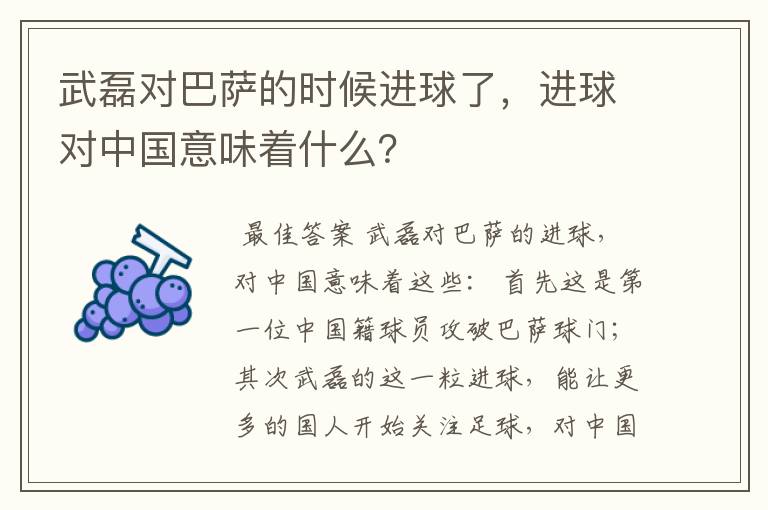 武磊对巴萨的时候进球了，进球对中国意味着什么?

最佳答案 武磊对巴萨的进球，对中国意味着这些： 首先这是第一位中国籍球员攻破巴萨球门；其次武磊的这一粒进球，能让更多的国人开始关注足球，对中国